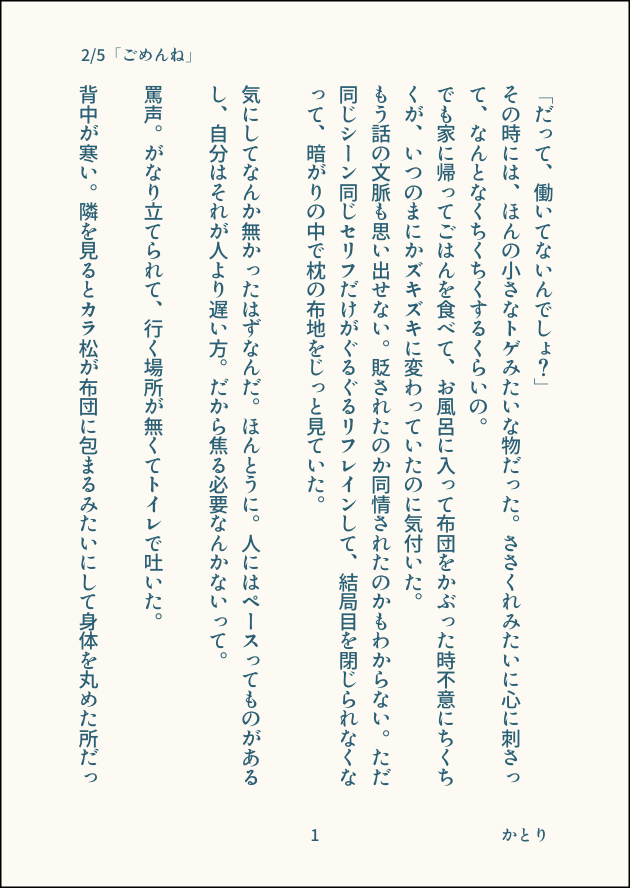 2/5「ごめんね」

「だって、働いてないんでしょ?」

その時には、ほんの小さなトゲみたいな物だった。ささくれみたいに心に刺さって、なんとなくちくちくするくらいの。

でも家に帰ってごはんを食べて、お風呂に入って布団をかぶった時不意にちくちくが、いつのまにかズキズキに変わっていたのに気付いた。

もう話の文脈も思い出せない。貶されたのか同情されたのかもわからない。ただ同じシーン同じセリフだけがぐるぐるリフレインして、結局目を閉じられなくなって、暗がりの中で枕の布地をじっと見ていた。

気にしてなんか無かったはずなんだ。ほんとうに。人にはペースってものがあるし、自分はそれが人より遅い方。だから焦る必要なんかないって。

罵声。がなり立てられて、行く場所が無くてトイレで吐いた。

背中が寒い。隣を見るとカラ松が布団に包まるみたいにして身体を丸めた所だっ

1

かとり